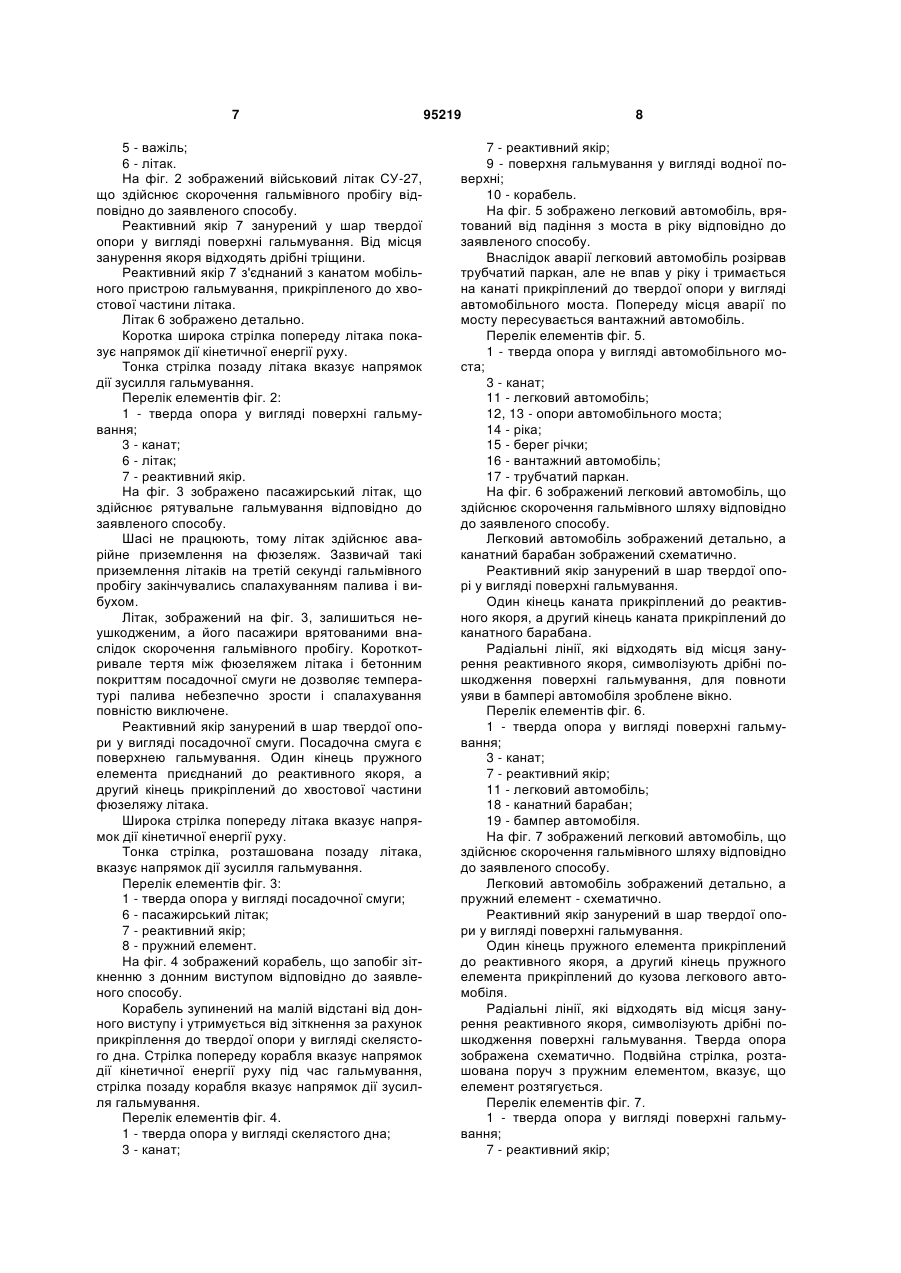 7 95219 8

5 - важіль;

6 - літак.

На фіг. 2 зображений військовий літак СУ-27, що здійснює скорочення гальмівного пробігу відповідно до заявленого способу.

Реактивний якір 7 занурений у шар твердої опори у вигляді поверхні гальмування. Від місця занурення якоря відходять дрібні тріщини.

Реактивний якір 7 з'єднаний з канатом мобільного пристрою гальмування, прикріпленого до хвостової частини літака.

Літак 6 зображено детально.

Коротка широка стрілка попереду літака показує напрямок дії кінетичної енергії руху.

Тонка стрілка позаду літака вказує напрямок дії зусилля гальмування.

Перелік елементів фіг. 2:

1 - тверда опора у вигляді поверхні гальмування;

3 - канат;

6 - літак;

7 - реактивний якір.

На фіг. 3 зображено пасажирський літак, що здійснює рятувальне гальмування відповідно до заявленого способу.

Шасі не працюють, тому літак здійснює аварійне приземлення на фюзеляж. Зазвичай такі приземлення літаків на третій секунді гальмівного пробігу закінчувались спалахуванням палива і вибухом.

Літак, зображений на фіг. 3, залишиться неушкодженим, а його пасажири врятованими внаслідок скорочення гальмівного пробігу. Короткотривале тертя між фюзеляжем літака і бетонним покриттям посадочної смуги не дозволяє температурі палива небезпечно зрости і спалахування повністю виключене.

Реактивний якір занурений в шар твердої опори у вигляді посадочної смуги. Посадочна смуга є поверхнею гальмування. Один кінець пружного елемента приєднаний до реактивного якоря, а другий кінець прикріплений до хвостової частини фюзеляжу літака.

Широка стрілка попереду літака вказує напрямок дії кінетичної енергії руху.

Тонка стрілка, розташована позаду літака, вказує напрямок дії зусилля гальмування.

Перелік елементів фіг. 3:

1 - тверда опора у вигляді посадочної смуги;

6 - пасажирський літак;

7 - реактивний якір;

8 - пружний елемент.

На фіг. 4 зображений корабель, що запобіг зіткненню з донним виступом відповідно до заявленого способу.

Корабель зупинений на малій відстані від донного виступу і утримується від зіткнення за рахунок прикріплення до твердої опори у вигляді скелястого дна. Стрілка попереду корабля вказує напрямок дії кінетичної енергії руху під час гальмування, стрілка позаду корабля вказує напрямок дії зусилля гальмування.

Перелік елементів фіг. 4.

1 - тверда опора у вигляді скелястого дна;

3 - канат;

7 - реактивний якір;

9 - поверхня гальмування у вигляді водної поверхні;

10 - корабель.

На фіг. 5 зображено легковий автомобіль, врятований від падіння з моста в ріку відповідно до заявленого способу.

Внаслідок аварії легковий автомобіль розірвав трубчатий паркан, але не впав у ріку і тримається на канаті прикріплений до твердої опори у вигляді автомобільного моста. Попереду місця аварії по мосту пересувається вантажний автомобіль.

Перелік елементів фіг. 5.

1 - тверда опора у вигляді автомобільного моста;

3 - канат;

11 - легковий автомобіль;

12, 13 - опори автомобільного моста;

14 - ріка;

15 - берег річки;

16 - вантажний автомобіль;

17 - трубчатий паркан.

На фіг. 6 зображений легковий автомобіль, що здійснює скорочення гальмівного шляху відповідно до заявленого способу.

Легковий автомобіль зображений детально, а канатний барабан зображений схематично.

Реактивний якір занурений в шар твердої опори у вигляді поверхні гальмування.

Один кінець каната прикріплений до реактивного якоря, а другий кінець каната прикріплений до канатного барабана.

Радіальні лінії, які відходять від місця занурення реактивного якоря, символізують дрібні пошкодження поверхні гальмування, для повноти уяви в бампері автомобіля зроблене вікно.

Перелік елементів фіг. 6.

1 - тверда опора у вигляді поверхні гальмування;

3 - канат;

7 - реактивний якір;

11 - легковий автомобіль;

18 - канатний барабан;

19 - бампер автомобіля.

На фіг. 7 зображений легковий автомобіль, що здійснює скорочення гальмівного шляху відповідно до заявленого способу.

Легковий автомобіль зображений детально, а пружний елемент - схематично.

Реактивний якір занурений в шар твердої опори у вигляді поверхні гальмування.

Один кінець пружного елемента прикріплений до реактивного якоря, а другий кінець пружного елемента прикріплений до кузова легкового автомобіля.

Радіальні лінії, які відходять від місця занурення реактивного якоря, символізують дрібні пошкодження поверхні гальмування. Тверда опора зображена схематично. Подвійна стрілка, розташована поруч з пружним елементом, вказує, що елемент розтягується.

Перелік елементів фіг. 7.

1 - тверда опора у вигляді поверхні гальмування;

7 - реактивний якір;